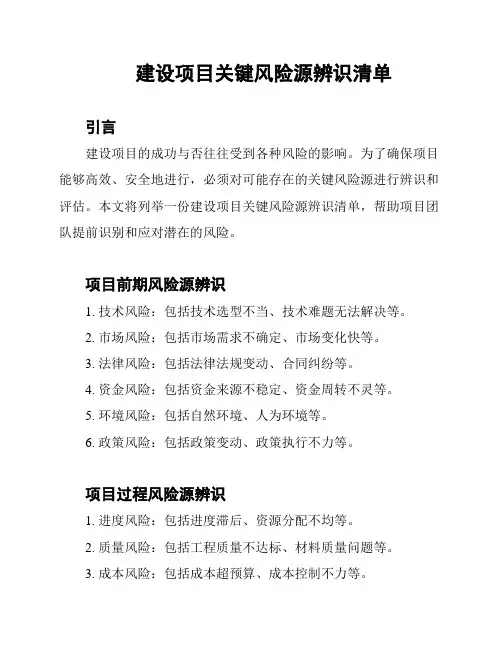 建设项目关键风险源辨识清单

引言

建设项目的成功与否往往受到各种风险的影响。为了确保项目能够高效、安全地进行，必须对可能存在的关键风险源进行辨识和评估。本文将列举一份建设项目关键风险源辨识清单，帮助项目团队提前识别和应对潜在的风险。

项目前期风险源辨识

1. 技术风险：包括技术选型不当、技术难题无法解决等。
2. 市场风险：包括市场需求不确定、市场变化快等。
3. 法律风险：包括法律法规变动、合同纠纷等。
4. 资金风险：包括资金来源不稳定、资金周转不灵等。
5. 环境风险：包括自然环境、人为环境等。
6. 政策风险：包括政策变动、政策执行不力等。

项目过程风险源辨识

1. 进度风险：包括进度滞后、资源分配不均等。
2. 质量风险：包括工程质量不达标、材料质量问题等。
3. 成本风险：包括成本超预算、成本控制不力等。